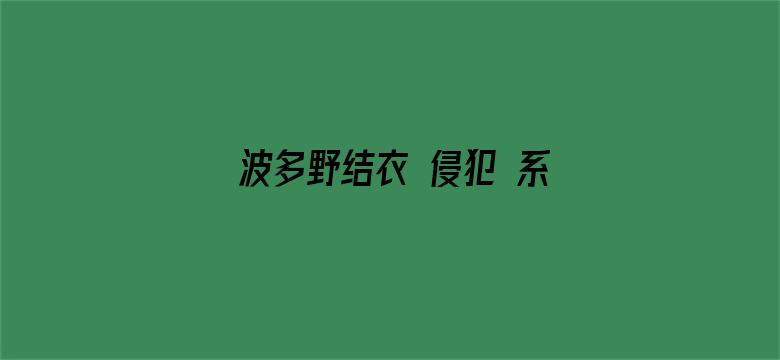 波多野结衣 侵犯 系